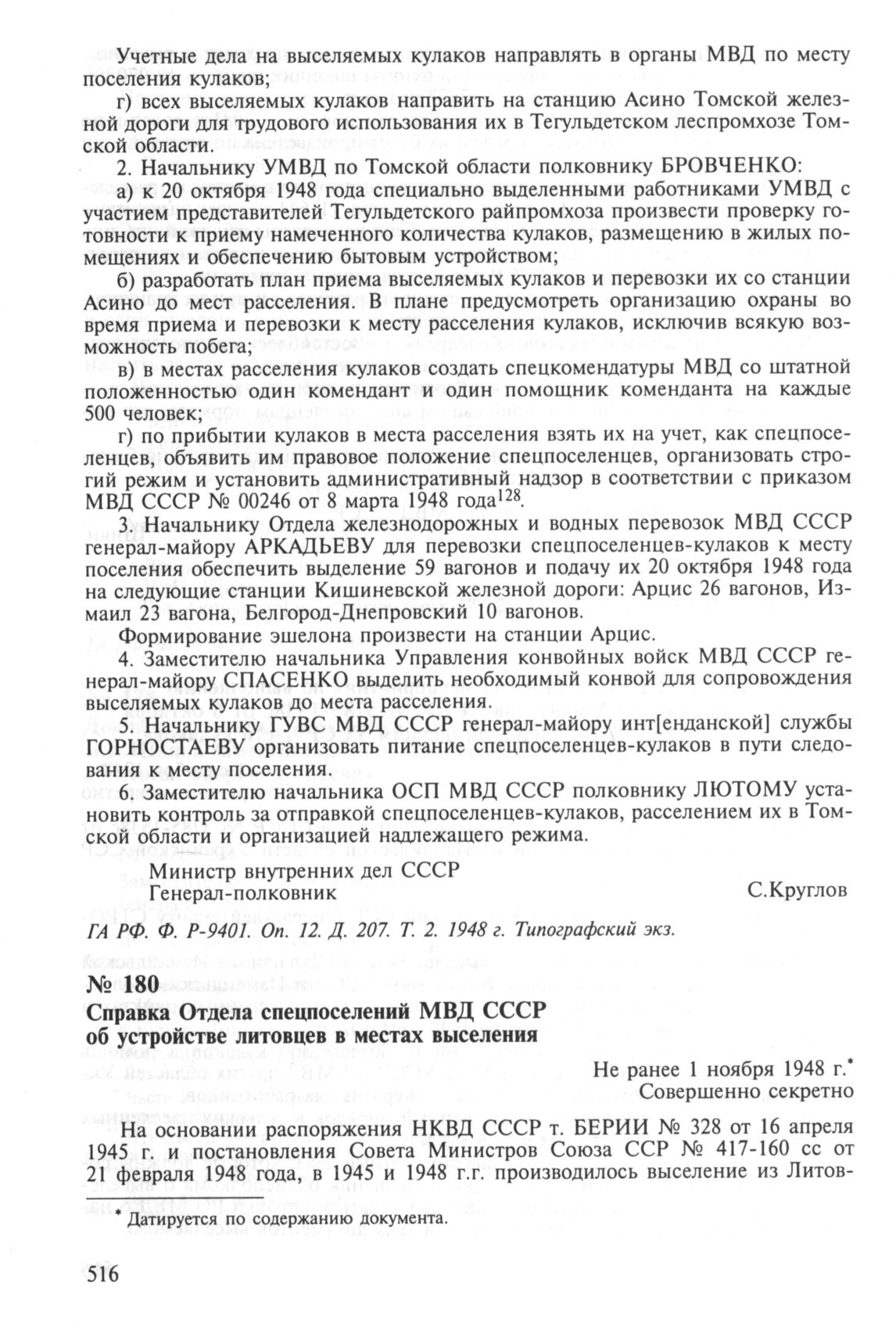 Учетные дела на выселяемых кулаков направлять в органы МВД по месту поселения кулаков;

г) всех выселяемых кулаков направить на станцию Асино Томской железной дороги для трудового использования их в Тегульдетском леспромхозе Томской области.

2. Начальнику УМВД по Томской области полковнику БРОВЧЕНКО:

а) к 20 октября 1948 года специально выделенными работниками УМВД с участием представителей Тегульдетского райпромхоза произвести проверку готовности к приему намеченного количества кулаков, размещению в жилых помещениях и обеспечению бытовым устройством;

б) разработать план приема выселяемых кулаков и перевозки их со станции Асино до мест расселения. В плане предусмотреть организацию охраны во время приема и перевозки к месту расселения кулаков, исключив всякую возможность побега;

в) в местах расселения кулаков создать спецкомендатуры МВД со штатной положенностью один комендант и один помощник коменданта на каждые 500 человек;

г) по прибытии кулаков в места расселения взять их на учет, как спецпоселенцев, объявить им правовое положение спецпоселенцев, организовать строгий режим и установить административный надзор в соответствии с приказом МВД СССР № 00246 от 8 марта 1948 года$^{128}$.

3. Начальнику Отдела железнодорожных и водных перевозок МВД СССР генерал-майору АРКАДЬЕВУ для перевозки спецпоселенцев-кулаков к месту поселения обеспечить выделение 59 вагонов и подачу их 20 октября 1948 года на следующие станции Кишиневской железной дороги: Арцис 26 вагонов, Измаил 23 вагона, Белгород-Днепровский 10 вагонов.

Формирование эшелона произвести на станции Арцис.

4. Заместителю начальника Управления конвойных войск МВД СССР генерал-майору СПАСЕНКО выделить необходимый конвой для сопровождения выселяемых кулаков до места расселения.

5. Начальнику ГУВС МВД СССР генерал-майору инт[енданской] службы ГОРНОСТАЕВУ организовать питание спецпоселенцев-кулаков в пути следования к месту поселения.

6. Заместителю начальника ОСП МВД СССР полковнику ЛЮТОМУ установить контроль за отправкой спецпоселенцев-кулаков, расселением их в Томской области и организацией надлежащего режима.

Министр внутренних дел СССР
Генерал-полковник С.Круглов

ГА РФ. Ф. Р-9401. Оп. 12. Д. 207. Т. 2. 1948 г. Типографский экз.

№ 180
Справка Отдела спецпоселений МВД СССР об устройстве литовцев в местах выселения

Не ранее 1 ноября 1948 г.*
Совершенно секретно

На основании распоряжения НКВД СССР т. БЕРИИ № 328 от 16 апреля 1945 г. и постановления Совета Министров Союза ССР № 417-160 сс от 21 февраля 1948 года, в 1945 и 1948 г.г. производилось выселение из Литов-

* Датируется по содержанию документа.

516